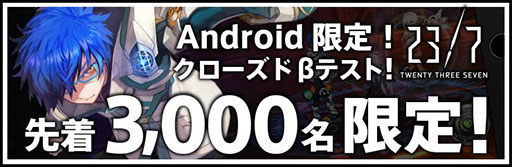 Android 限定！
クローズド βテスト！

23/7
TWENTY THREE SEVEN

先着 3,000名 限定！